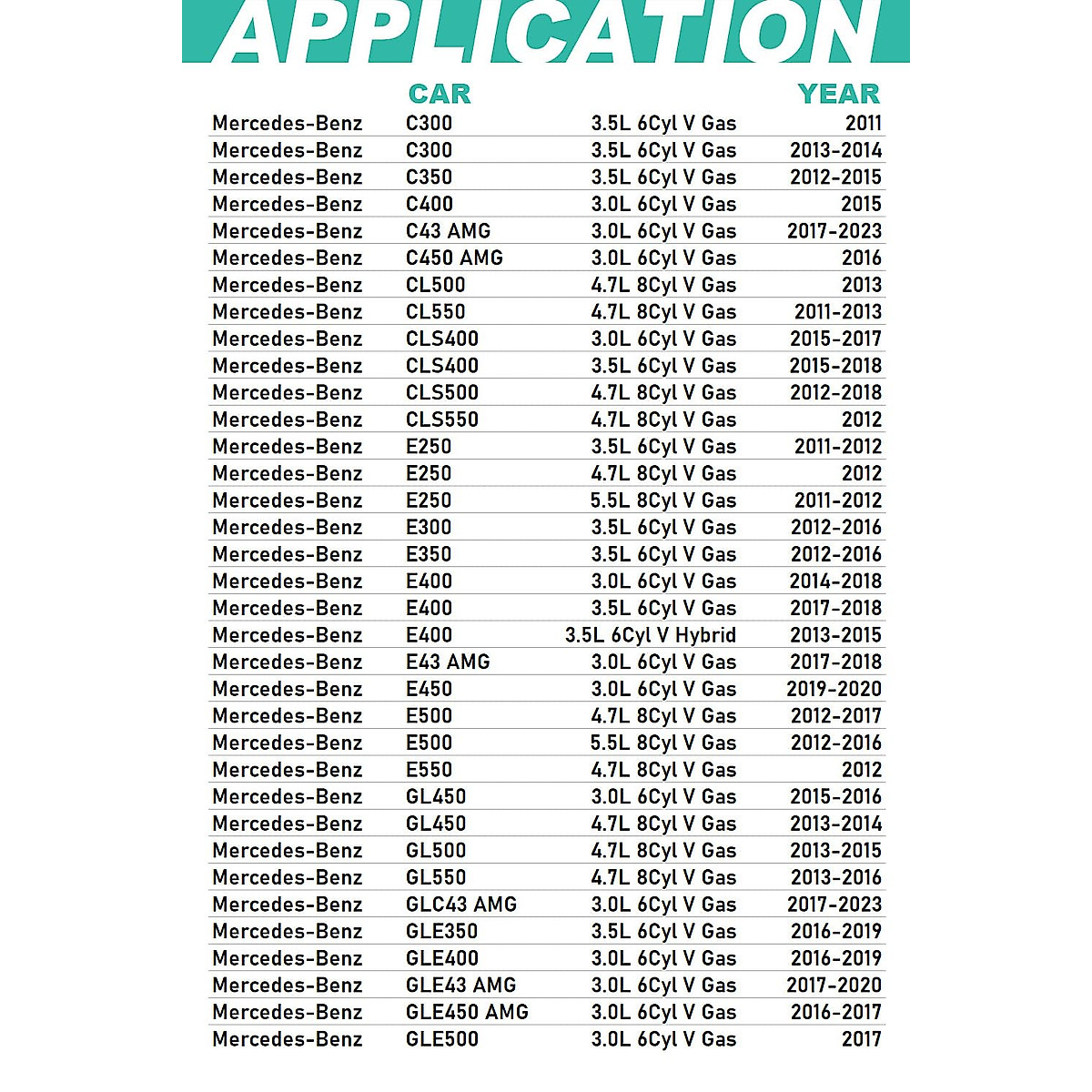 APPLICATION

| | CAR | | YEAR |
|---|---|---|---|
| Mercedes-Benz | C300 | 3.5L 6Cyl V Gas | 2011 |
| Mercedes-Benz | C300 | 3.5L 6Cyl V Gas | 2013-2014 |
| Mercedes-Benz | C350 | 3.5L 6Cyl V Gas | 2012-2015 |
| Mercedes-Benz | C400 | 3.0L 6Cyl V Gas | 2015 |
| Mercedes-Benz | C43 AMG | 3.0L 6Cyl V Gas | 2017-2023 |
| Mercedes-Benz | C450 AMG | 3.0L 6Cyl V Gas | 2016 |
| Mercedes-Benz | CL500 | 4.7L 8Cyl V Gas | 2013 |
| Mercedes-Benz | CL550 | 4.7L 8Cyl V Gas | 2011-2013 |
| Mercedes-Benz | CLS400 | 3.0L 6Cyl V Gas | 2015-2017 |
| Mercedes-Benz | CLS400 | 3.5L 6Cyl V Gas | 2015-2018 |
| Mercedes-Benz | CLS500 | 4.7L 8Cyl V Gas | 2012-2018 |
| Mercedes-Benz | CLS550 | 4.7L 8Cyl V Gas | 2012 |
| Mercedes-Benz | E250 | 3.5L 6Cyl V Gas | 2011-2012 |
| Mercedes-Benz | E250 | 4.7L 8Cyl V Gas | 2012 |
| Mercedes-Benz | E250 | 5.5L 8Cyl V Gas | 2011-2012 |
| Mercedes-Benz | E300 | 3.5L 6Cyl V Gas | 2012-2016 |
| Mercedes-Benz | E350 | 3.5L 6Cyl V Gas | 2012-2016 |
| Mercedes-Benz | E400 | 3.0L 6Cyl V Gas | 2014-2018 |
| Mercedes-Benz | E400 | 3.5L 6Cyl V Gas | 2017-2018 |
| Mercedes-Benz | E400 | 3.5L 6Cyl V Hybrid | 2013-2015 |
| Mercedes-Benz | E43 AMG | 3.0L 6Cyl V Gas | 2017-2018 |
| Mercedes-Benz | E450 | 3.0L 6Cyl V Gas | 2019-2020 |
| Mercedes-Benz | E500 | 4.7L 8Cyl V Gas | 2012-2017 |
| Mercedes-Benz | E500 | 5.5L 8Cyl V Gas | 2012-2016 |
| Mercedes-Benz | E550 | 4.7L 8Cyl V Gas | 2012 |
| Mercedes-Benz | GL450 | 3.0L 6Cyl V Gas | 2015-2016 |
| Mercedes-Benz | GL450 | 4.7L 8Cyl V Gas | 2013-2014 |
| Mercedes-Benz | GL500 | 4.7L 8Cyl V Gas | 2013-2015 |
| Mercedes-Benz | GL550 | 4.7L 8Cyl V Gas | 2013-2016 |
| Mercedes-Benz | GLC43 AMG | 3.0L 6Cyl V Gas | 2017-2023 |
| Mercedes-Benz | GLE350 | 3.5L 6Cyl V Gas | 2016-2019 |
| Mercedes-Benz | GLE400 | 3.0L 6Cyl V Gas | 2016-2019 |
| Mercedes-Benz | GLE43 AMG | 3.0L 6Cyl V Gas | 2017-2020 |
| Mercedes-Benz | GLE450 AMG | 3.0L 6Cyl V Gas | 2016-2017 |
| Mercedes-Benz | GLE500 | 3.0L 6Cyl V Gas | 2017 |